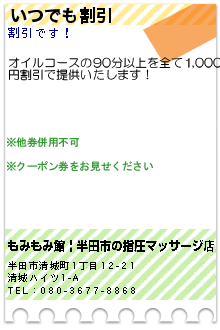 いつでも割引
割引です！

オイルコースの90分以上を全て1,000円割引で提供いたします！

※他券併用不可

※クーポン券をお見せください

もみもみ館｜半田市の指圧マッサージ店
半田市清城町1丁目12-21
清城ハイツ1-A
TEL：080-3677-8868